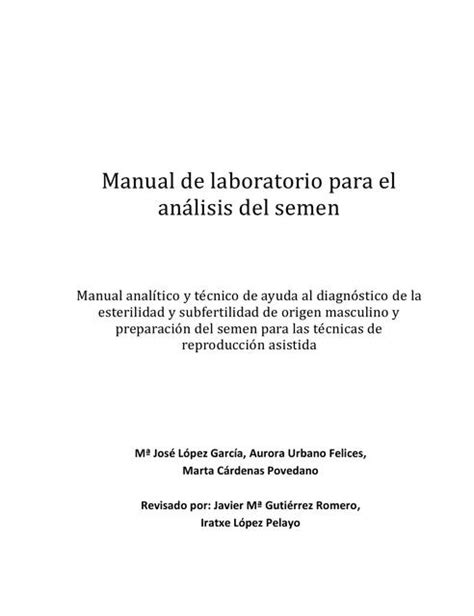 Manual de laboratorio para el análisis del semen

Manual analítico y técnico de ayuda al diagnóstico de la esterilidad y subfertilidad de origen masculino y preparación del semen para las técnicas de reproducción asistida

Mª José López García, Aurora Urbano Felices, Marta Cárdenas Povedano

Revisado por: Javier Mª Gutiérrez Romero, Iratxe López Pelayo